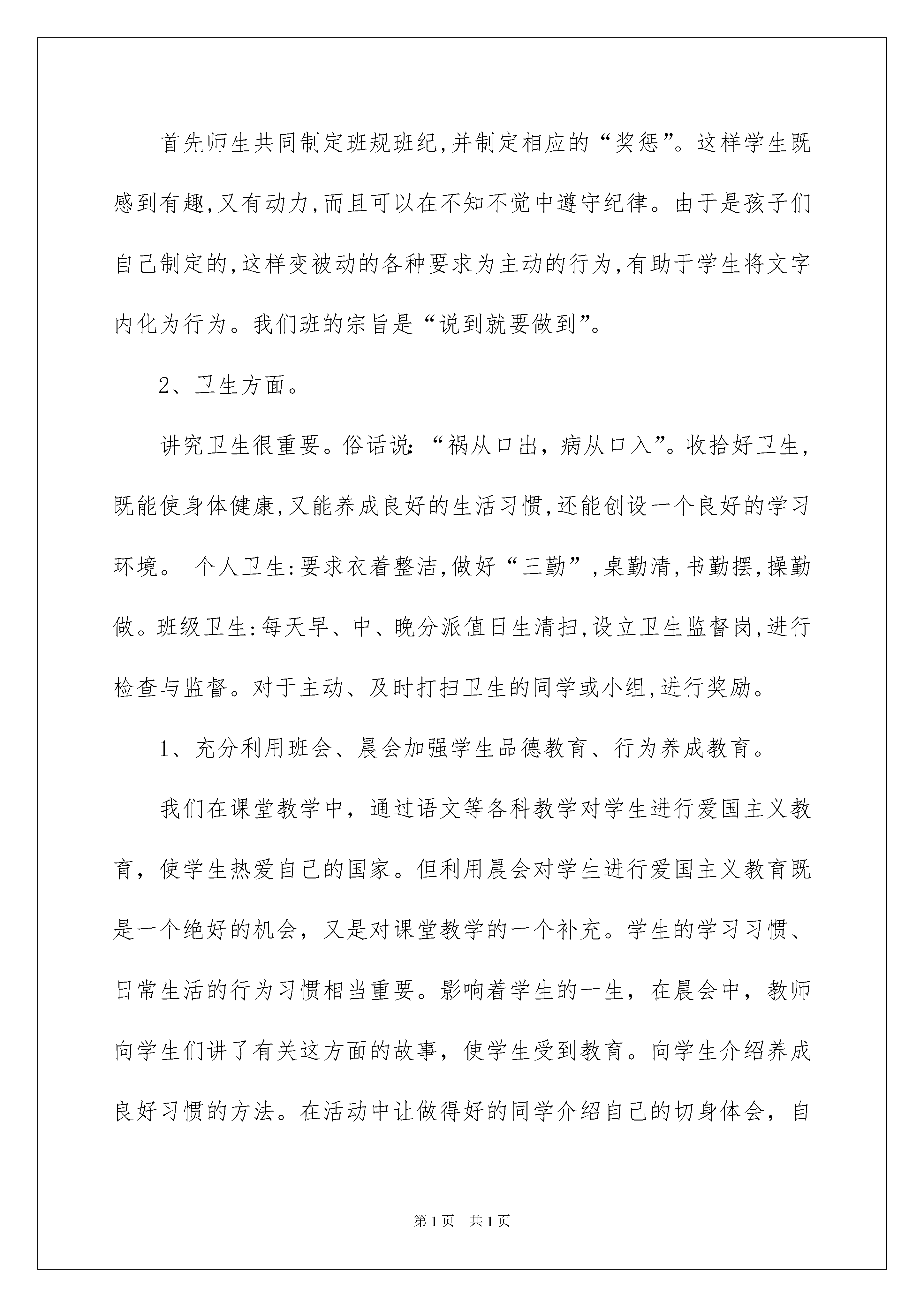 首先师生共同制定班规班纪,并制定相应的“奖惩”。这样学生既感到有趣,又有动力,而且可以在不知不觉中遵守纪律。由于是孩子们自己制定的,这样变被动的各种要求为主动的行为,有助于学生将文字内化为行为。我们班的宗旨是“说到就要做到”。

2、卫生方面。

讲究卫生很重要。俗话说:“祸从口出，病从口入”。收拾好卫生,既能使身体健康,又能养成良好的生活习惯,还能创设一个良好的学习环境。 个人卫生:要求衣着整洁,做好“三勤”,桌勤清,书勤摆,操勤做。班级卫生:每天早、中、晚分派值日生清扫,设立卫生监督岗,进行检查与监督。对于主动、及时打扫卫生的同学或小组,进行奖励。

1、充分利用班会、晨会加强学生品德教育、行为养成教育。

我们在课堂教学中，通过语文等各科教学对学生进行爱国主义教育，使学生热爱自己的国家。但利用晨会对学生进行爱国主义教育既是一个绝好的机会，又是对课堂教学的一个补充。学生的学习习惯、日常生活的行为习惯相当重要。影响着学生的一生，在晨会中，教师向学生们讲了有关这方面的故事，使学生受到教育。向学生介绍养成良好习惯的方法。在活动中让做得好的同学介绍自己的切身体会，自

第1页 共1页